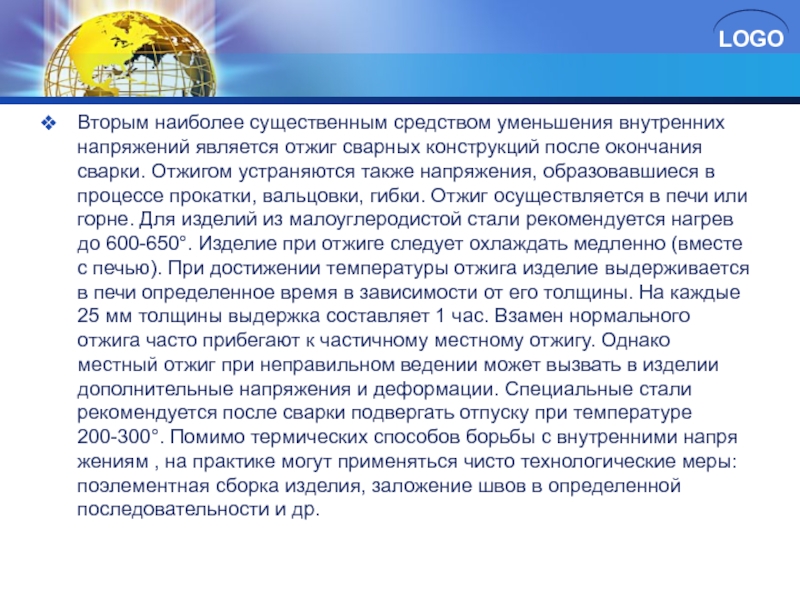 LOGO

❖ Вторым наиболее существенным средством уменьшения внутренних напряжений является отжиг сварных конструкций после окончания сварки. Отжигом устраняются также напряжения, образовавшиеся в процессе прокатки, вальцовки, гибки. Отжиг осуществляется в печи или горне. Для изделий из малоуглеродистой стали рекомендуется нагрев до 600-650°. Изделие при отжиге следует охлаждать медленно (вместе с печью). При достижении температуры отжига изделие выдерживается в печи определенное время в зависимости от его толщины. На каждые 25 мм толщины выдержка составляет 1 час. Взамен нормального отжига часто прибегают к частичному местному отжигу. Однако местный отжиг при неправильном ведении может вызвать в изделии дополнительные напряжения и деформации. Специальные стали рекомендуется после сварки подвергать отпуску при температуре 200-300°. Помимо термических способов борьбы с внутренними напря жениям , на практике могут применяться чисто технологические меры: поэлементная сборка изделия, заложение швов в определенной последовательности и др.